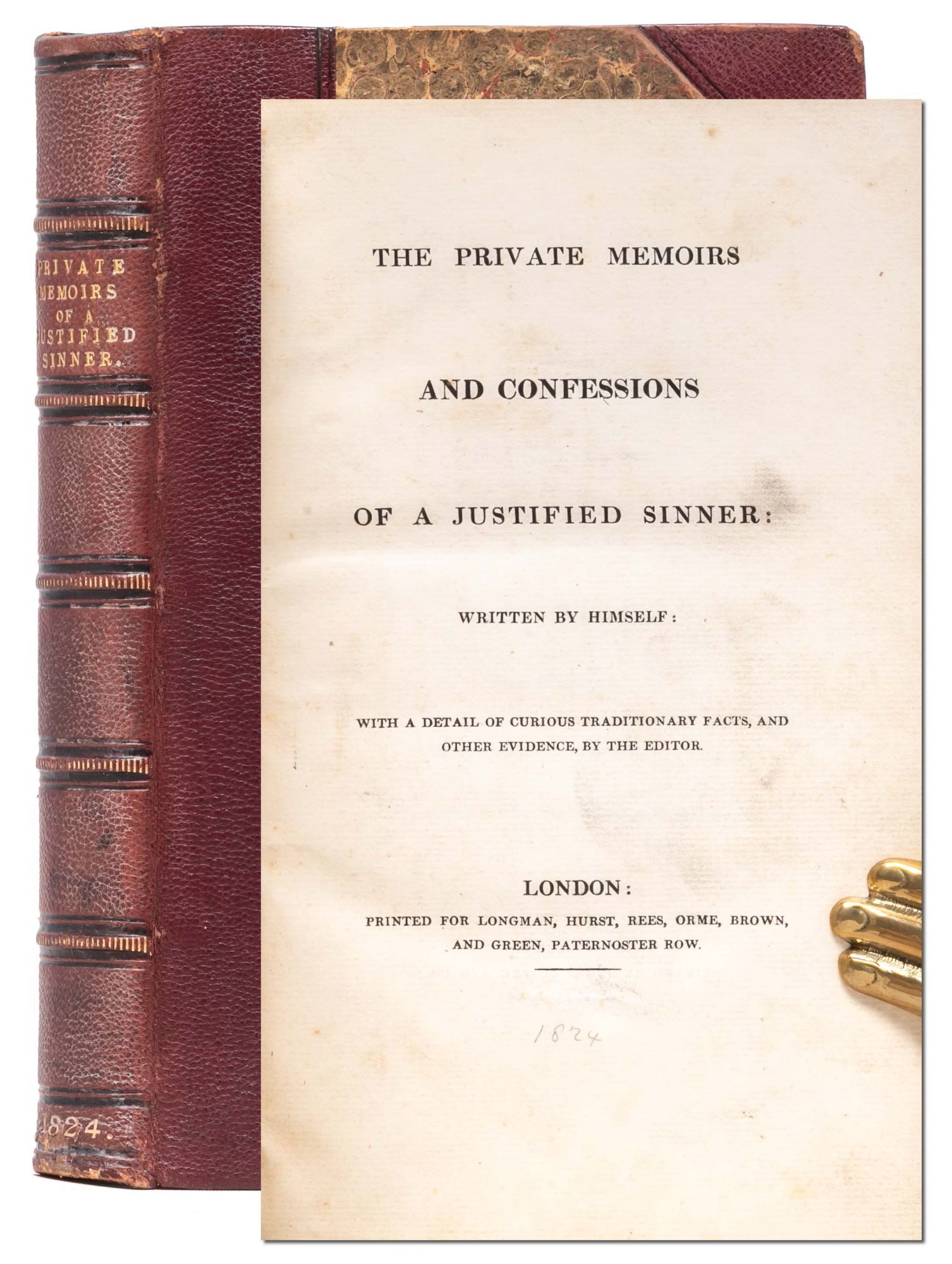 PRIVATE MEMOIRS OF A JUSTIFIED SINNER.

1824.

THE PRIVATE MEMOIRS

AND CONFESSIONS

OF A JUSTIFIED SINNER:

WRITTEN BY HIMSELF:

WITH A DETAIL OF CURIOUS TRADITIONARY FACTS, AND OTHER EVIDENCE, BY THE EDITOR.

LONDON:
PRINTED FOR LONGMAN, HURST, REES, ORME, BROWN, AND GREEN, PATERNOSTER ROW.

1824